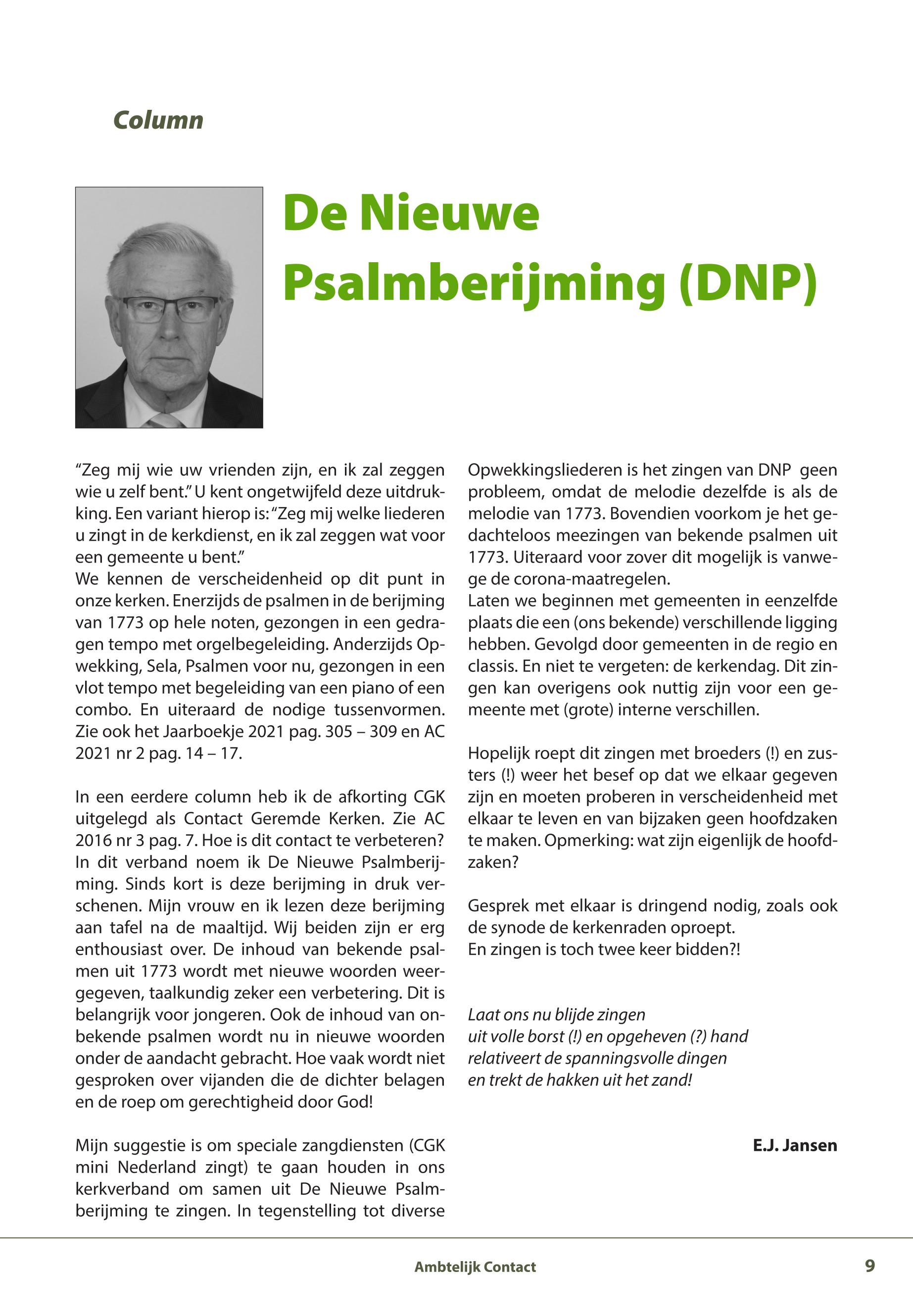 Column

De Nieuwe Psalmberijming (DNP)

“Zeg mij wie uw vrienden zijn, en ik zal zeggen wie u zelf bent.” U kent ongetwijfeld deze uitdrukking. Een variant hierop is: “Zeg mij welke liederen u zingt in de kerkdienst, en ik zal zeggen wat voor een gemeente u bent.”
We kennen de verscheidenheid op dit punt in onze kerken. Enerzijds de psalmen in de berijming van 1773 op hele noten, gezongen in een gedragen tempo met orgelbegeleiding. Anderzijds Opwekking, Sela, Psalmen voor nu, gezongen in een vlot tempo met begeleiding van een piano of een combo. En uiteraard de nodige tussenvormen. Zie ook het Jaarboekje 2021 pag. 305 – 309 en AC 2021 nr 2 pag. 14 – 17.

In een eerdere column heb ik de afkorting CGK uitgelegd als Contact Geremde Kerken. Zie AC 2016 nr 3 pag. 7. Hoe is dit contact te verbeteren? In dit verband noem ik De Nieuwe Psalmberijming. Sinds kort is deze berijming in druk verschenen. Mijn vrouw en ik lezen deze berijming aan tafel na de maaltijd. Wij beiden zijn er erg enthousiast over. De inhoud van bekende psalmen uit 1773 wordt met nieuwe woorden weergegeven, taalkundig zeker een verbetering. Dit is belangrijk voor jongeren. Ook de inhoud van onbekende psalmen wordt nu in nieuwe woorden onder de aandacht gebracht. Hoe vaak wordt niet gesproken over vijanden die de dichter belagen en de roep om gerechtigheid door God!

Mijn suggestie is om speciale zangdiensten (CGK mini Nederland zingt) te gaan houden in ons kerkverband om samen uit De Nieuwe Psalmberijming te zingen. In tegenstelling tot diverse Opwekkingsliederen is het zingen van DNP geen probleem, omdat de melodie dezelfde is als de melodie van 1773. Bovendien voorkom je het gedachteloos meezingen van bekende psalmen uit 1773. Uiteraard voor zover dit mogelijk is vanwege de corona-maatregelen.
Laten we beginnen met gemeenten in eenzelfde plaats die een (ons bekende) verschillende ligging hebben. Gevolgd door gemeenten in de regio en classis. En niet te vergeten: de kerkendag. Dit zingen kan overigens ook nuttig zijn voor een gemeente met (grote) interne verschillen.

Hopelijk roept dit zingen met broeders (!) en zusters (!) weer het besef op dat we elkaar gegeven zijn en moeten proberen in verscheidenheid met elkaar te leven en van bijzaken geen hoofdzaken te maken. Opmerking: wat zijn eigenlijk de hoofdzaken?

Gesprek met elkaar is dringend nodig, zoals ook de synode de kerkenraden oproept.
En zingen is toch twee keer bidden?!

Laat ons nu blijde zingen
uit volle borst (!) en opgeheven (?) hand
relativeert de spanningsvolle dingen
en trekt de hakken uit het zand!

E.J. Jansen

Ambtelijk Contact 9